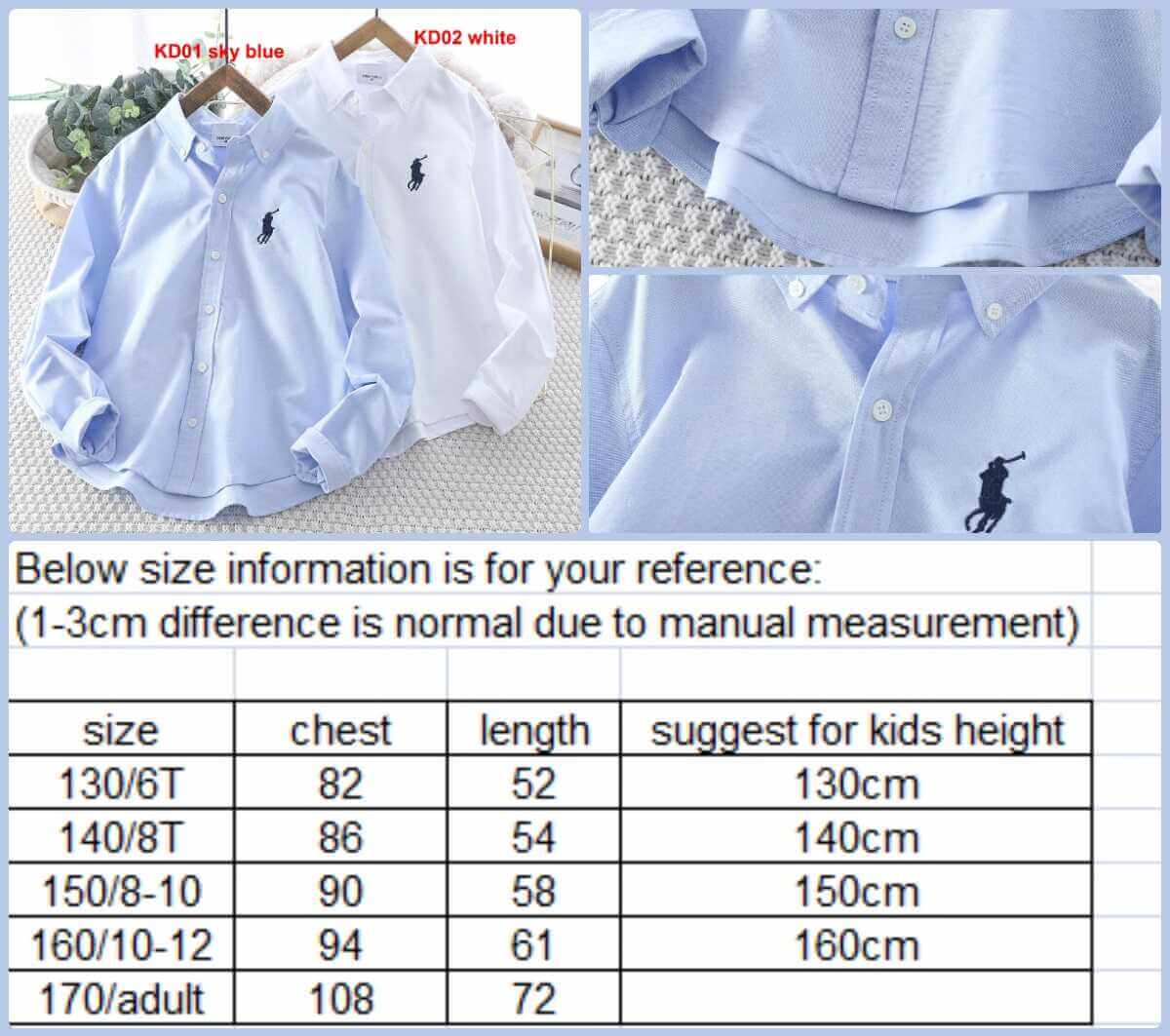 KD01 sky blue

KD02 white

Below size information is for your reference:

(1-3cm difference is normal due to manual measurement)

| size | chest | length | suggest for kids height |
|---|---|---|---|
| 130/6T | 82 | 52 | 130cm |
| 140/8T | 86 | 54 | 140cm |
| 150/8-10 | 90 | 58 | 150cm |
| 160/10-12 | 94 | 61 | 160cm |
| 170/adult | 108 | 72 | |